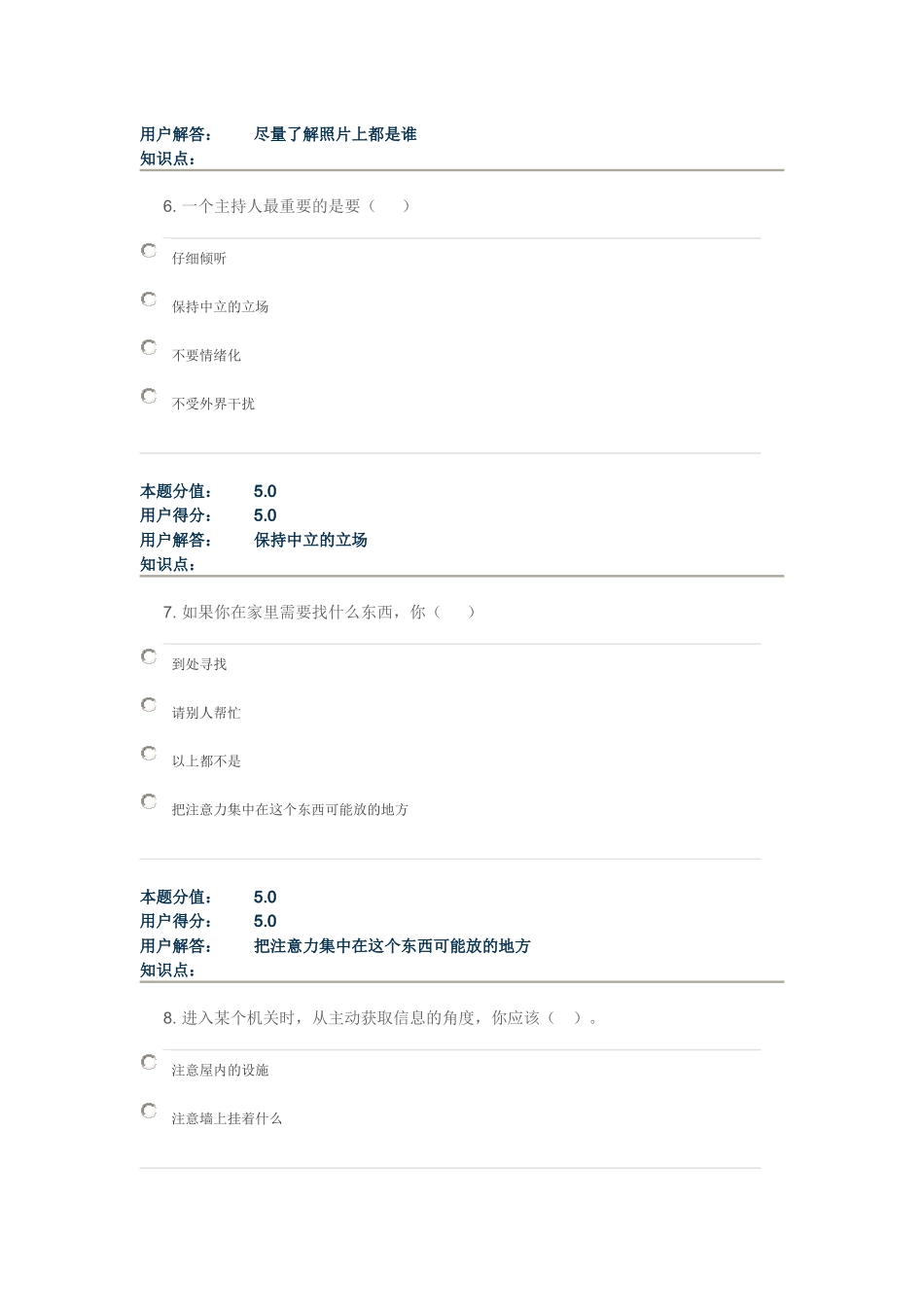 用户解答：　尽量了解照片上都是谁
知识点：

6. 一个主持人最重要的是要（　）

仔细倾听

保持中立的立场

不要情绪化

不受外界干扰

本题分值：　5.0
用户得分：　5.0
用户解答：　保持中立的立场
知识点：

7. 如果你在家里需要找什么东西，你（　）

到处寻找

请别人帮忙

以上都不是

把注意力集中在这个东西可能放的地方

本题分值：　5.0
用户得分：　5.0
用户解答：　把注意力集中在这个东西可能放的地方
知识点：

8. 进入某个机关时，从主动获取信息的角度，你应该（　）。

注意屋内的设施

注意墙上挂着什么